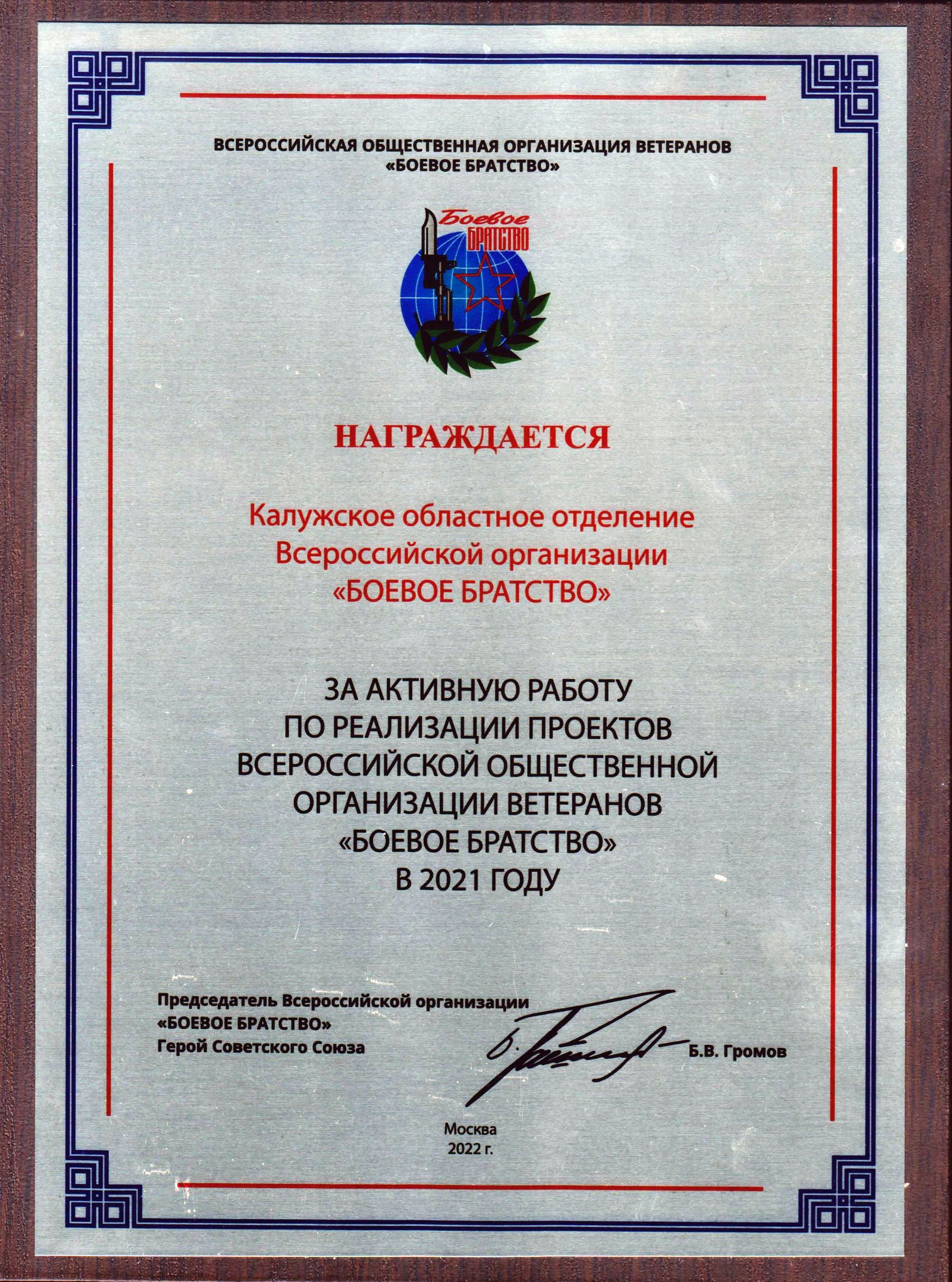 ВСЕРОССИЙСКАЯ ОБЩЕСТВЕННАЯ ОРГАНИЗАЦИЯ ВЕТЕРАНОВ «БОЕВОЕ БРАТСТВО»

Боевое БРАТСТВО

НАГРАЖДАЕТСЯ

Калужское областное отделение Всероссийской организации «БОЕВОЕ БРАТСТВО»

ЗА АКТИВНУЮ РАБОТУ ПО РЕАЛИЗАЦИИ ПРОЕКТОВ ВСЕРОССИЙСКОЙ ОБЩЕСТВЕННОЙ ОРГАНИЗАЦИИ ВЕТЕРАНОВ «БОЕВОЕ БРАТСТВО» В 2021 ГОДУ

Председатель Всероссийской организации «БОЕВОЕ БРАТСТВО» Герой Советского Союза

Б.В. Громов

Москва
2022 г.